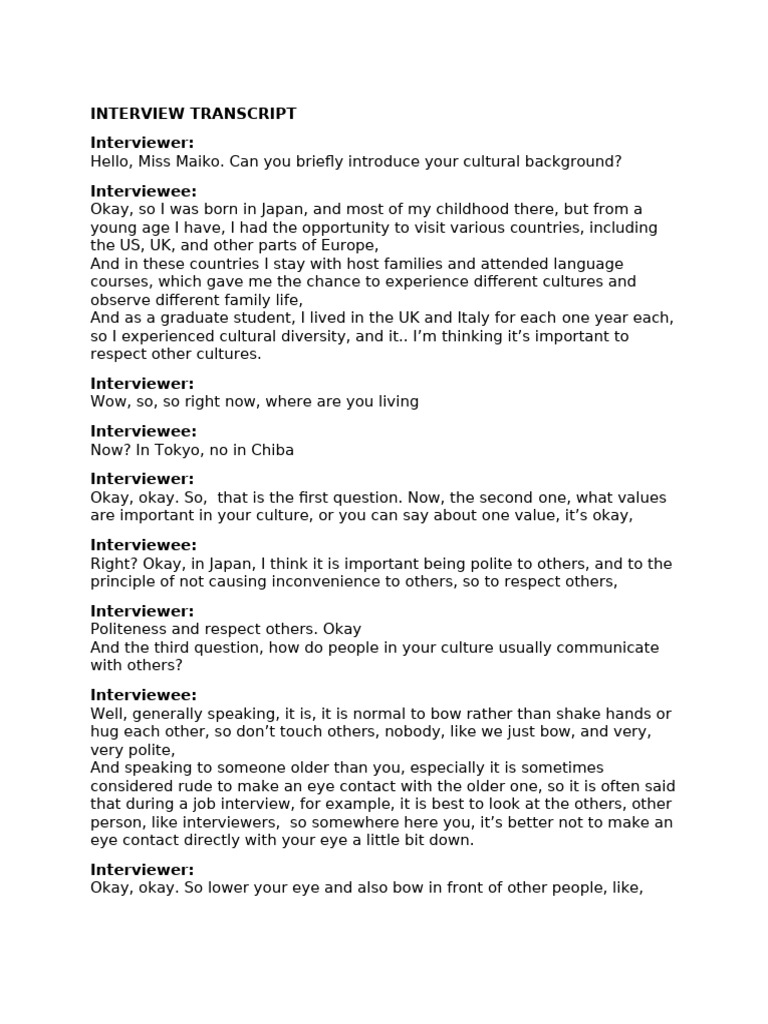 INTERVIEW TRANSCRIPT

Interviewer:
Hello, Miss Maiko. Can you briefly introduce your cultural background?

Interviewee:
Okay, so I was born in Japan, and most of my childhood there, but from a young age I have, I had the opportunity to visit various countries, including the US, UK, and other parts of Europe,
And in these countries I stay with host families and attended language courses, which gave me the chance to experience different cultures and observe different family life,
And as a graduate student, I lived in the UK and Italy for each one year each, so I experienced cultural diversity, and it.. I'm thinking it's important to respect other cultures.

Interviewer:
Wow, so, so right now, where are you living

Interviewee:
Now? In Tokyo, no in Chiba

Interviewer:
Okay, okay. So, that is the first question. Now, the second one, what values are important in your culture, or you can say about one value, it's okay,

Interviewee:
Right? Okay, in Japan, I think it is important being polite to others, and to the principle of not causing inconvenience to others, so to respect others,

Interviewer:
Politeness and respect others. Okay
And the third question, how do people in your culture usually communicate with others?

Interviewee:
Well, generally speaking, it is, it is normal to bow rather than shake hands or hug each other, so don't touch others, nobody, like we just bow, and very, very polite,
And speaking to someone older than you, especially it is sometimes considered rude to make an eye contact with the older one, so it is often said that during a job interview, for example, it is best to look at the others, other person, like interviewers, so somewhere here you, it's better not to make an eye contact directly with your eye a little bit down.

Interviewer:
Okay, okay. So lower your eye and also bow in front of other people, like,